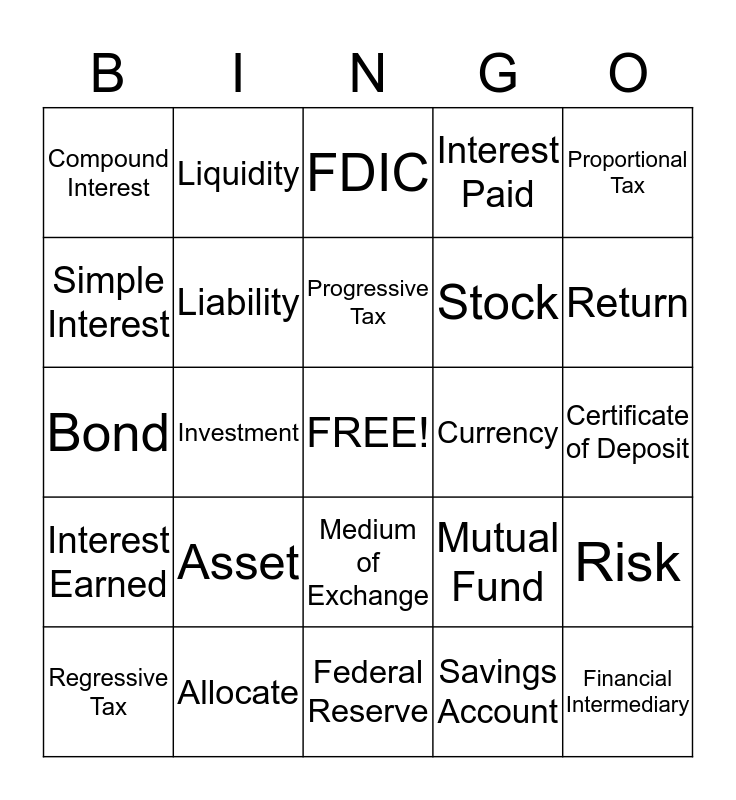 | B | I | N | G | O |
|---|---|---|---|---|
| Compound Interest | Liquidity | FDIC | Interest Paid | Proportional Tax |
| Simple Interest | Liability | Progressive Tax | Stock | Return |
| Bond | Investment | FREE! | Currency | Certificate of Deposit |
| Interest Earned | Asset | Medium of Exchange | Mutual Fund | Risk |
| Regressive Tax | Allocate | Federal Reserve | Savings Account | Financial Intermediary |